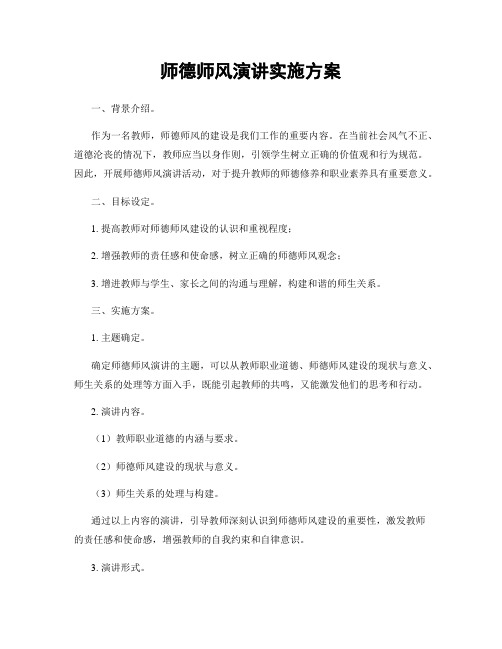 师德师风演讲实施方案

一、背景介绍。

作为一名教师，师德师风的建设是我们工作的重要内容。在当前社会风气不正、道德沦丧的情况下，教师应当以身作则，引领学生树立正确的价值观和行为规范。因此，开展师德师风演讲活动，对于提升教师的师德修养和职业素养具有重要意义。

二、目标设定。

1. 提高教师对师德师风建设的认识和重视程度；

2. 增强教师的责任感和使命感，树立正确的师德师风观念；

3. 增进教师与学生、家长之间的沟通与理解，构建和谐的师生关系。

三、实施方案。

1. 主题确定。

确定师德师风演讲的主题，可以从教师职业道德、师德师风建设的现状与意义、师生关系的处理等方面入手，既能引起教师的共鸣，又能激发他们的思考和行动。

2. 演讲内容。

（1）教师职业道德的内涵与要求。

（2）师德师风建设的现状与意义。

（3）师生关系的处理与构建。

通过以上内容的演讲，引导教师深刻认识到师德师风建设的重要性，激发教师的责任感和使命感，增强教师的自我约束和自律意识。

3. 演讲形式。